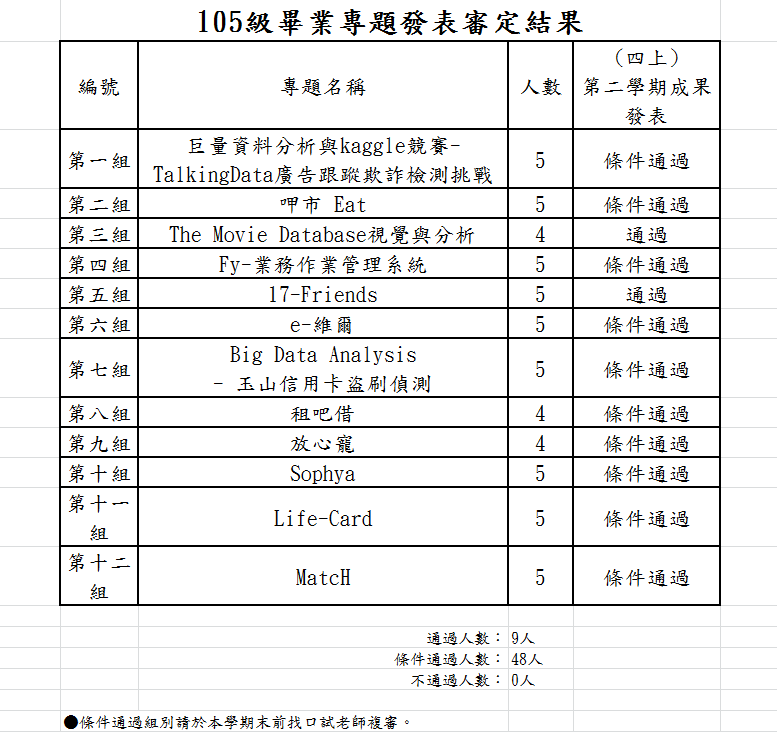 105級畢業專題發表審定結果

| 編號 | 專題名稱 | 人數 | （四上）第二學期成果發表 |
|---|---|---|---|
| 第一組 | 巨量資料分析與kaggle競賽-TalkingData廣告跟蹤欺詐檢測挑戰 | 5 | 條件通過 |
| 第二組 | 呷市 Eat | 5 | 條件通過 |
| 第三組 | The Movie Database視覺與分析 | 4 | 通過 |
| 第四組 | Fy-業務作業管理系統 | 5 | 條件通過 |
| 第五組 | 17-Friends | 5 | 通過 |
| 第六組 | e-維爾 | 5 | 條件通過 |
| 第七組 | Big Data Analysis - 玉山信用卡盜刷偵測 | 5 | 條件通過 |
| 第八組 | 租吧借 | 4 | 條件通過 |
| 第九組 | 放心寵 | 4 | 條件通過 |
| 第十組 | Sophya | 5 | 條件通過 |
| 第十一組 | Life-Card | 5 | 條件通過 |
| 第十二組 | MatcH | 5 | 條件通過 |

通過人數： 9人
條件通過人數： 48人
不通過人數： 0人

●條件通過組別請於本學期末前找口試老師複審。